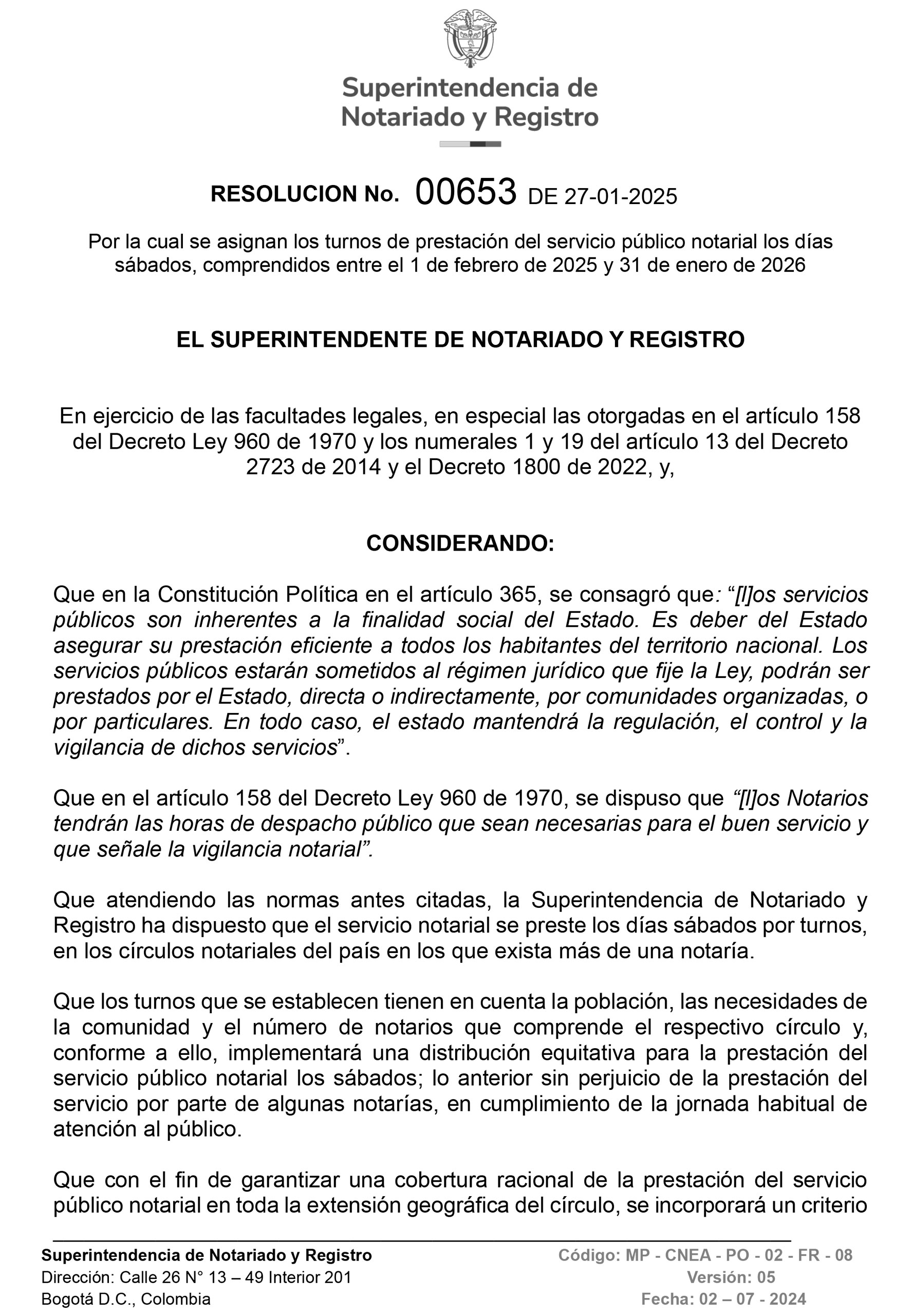 Superintendencia de Notariado y Registro

RESOLUCION No. 00653 DE 27-01-2025

Por la cual se asignan los turnos de prestación del servicio público notarial los días sábados, comprendidos entre el 1 de febrero de 2025 y 31 de enero de 2026

EL SUPERINTENDENTE DE NOTARIADO Y REGISTRO

En ejercicio de las facultades legales, en especial las otorgadas en el artículo 158 del Decreto Ley 960 de 1970 y los numerales 1 y 19 del artículo 13 del Decreto 2723 de 2014 y el Decreto 1800 de 2022, y,

CONSIDERANDO:

Que en la Constitución Política en el artículo 365, se consagró que: “[l]os servicios públicos son inherentes a la finalidad social del Estado. Es deber del Estado asegurar su prestación eficiente a todos los habitantes del territorio nacional. Los servicios públicos estarán sometidos al régimen jurídico que fije la Ley, podrán ser prestados por el Estado, directa o indirectamente, por comunidades organizadas, o por particulares. En todo caso, el estado mantendrá la regulación, el control y la vigilancia de dichos servicios”.

Que en el artículo 158 del Decreto Ley 960 de 1970, se dispuso que “[l]os Notarios tendrán las horas de despacho público que sean necesarias para el buen servicio y que señale la vigilancia notarial”.

Que atendiendo las normas antes citadas, la Superintendencia de Notariado y Registro ha dispuesto que el servicio notarial se preste los días sábados por turnos, en los círculos notariales del país en los que exista más de una notaría.

Que los turnos que se establecen tienen en cuenta la población, las necesidades de la comunidad y el número de notarios que comprende el respectivo círculo y, conforme a ello, implementará una distribución equitativa para la prestación del servicio público notarial los sábados; lo anterior sin perjuicio de la prestación del servicio por parte de algunas notarías, en cumplimiento de la jornada habitual de atención al público.

Que con el fin de garantizar una cobertura racional de la prestación del servicio público notarial en toda la extensión geográfica del círculo, se incorporará un criterio

Superintendencia de Notariado y Registro
Dirección: Calle 26 N° 13 – 49 Interior 201
Bogotá D.C., Colombia

Código: MP - CNEA - PO - 02 - FR - 08
Versión: 05
Fecha: 02 – 07 - 2024